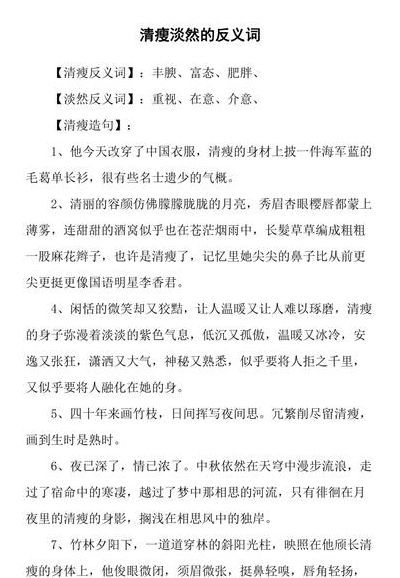 清瘦淡然的反义词

【清瘦反义词】：丰腴、富态、肥胖、

【淡然反义词】：重视、在意、介意、

【清瘦造句】：

1、他今天改穿了中国衣服，清瘦的身材上披一件海军蓝的毛葛单长衫，很有些名士遗少的气概。

2、清丽的容颜仿佛朦朦胧胧的月亮，秀眉杏眼樱唇都蒙上薄雾，连甜甜的酒窝似乎也在苍茫烟雨中，长髮草草编成粗粗一股麻花辫子，也许是清瘦了，记忆里她尖尖的鼻子比从前更尖更挺更像国语明星李香君。

4、闲恬的微笑却又狡黠，让人温暖又让人难以琢磨，清瘦的身子弥漫着淡淡的紫色气息，低沉又孤傲，温暖又冰冷，安逸又张狂，潇洒又大气，神秘又熟悉，似乎要将人拒之千里，又似乎要将人融化在她的身。

5、四十年来画竹枝，日间挥写夜间思。冗繁削尽留清瘦，画到生时是熟时。

6、夜已深了，情已浓了。中秋依然在天穹中漫步流浪，走过了宿命中的寒凄，越过了梦中那相思的河流，只有徘徊在月夜里的清瘦的身影，搁浅在相思风中的独岸。

7、竹林夕阳下，一道道穿林的斜阳光柱，映照在他颀长清瘦的身体上，他俊眼微闭，须眉微张，挺鼻轻嗅，唇角轻扬，